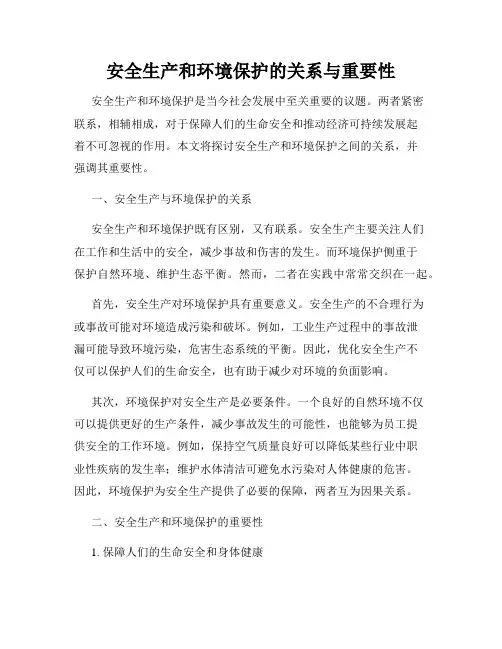 安全生产和环境保护的关系与重要性

安全生产和环境保护是当今社会发展中至关重要的议题。两者紧密联系，相辅相成，对于保障人们的生命安全和推动经济可持续发展起着不可忽视的作用。本文将探讨安全生产和环境保护之间的关系，并强调其重要性。

一、安全生产与环境保护的关系

安全生产和环境保护既有区别，又有联系。安全生产主要关注人们在工作和生活中的安全，减少事故和伤害的发生。而环境保护侧重于保护自然环境、维护生态平衡。然而，二者在实践中常常交织在一起。

首先，安全生产对环境保护具有重要意义。安全生产的不合理行为或事故可能对环境造成污染和破坏。例如，工业生产过程中的事故泄漏可能导致环境污染，危害生态系统的平衡。因此，优化安全生产不仅可以保护人们的生命安全，也有助于减少对环境的负面影响。

其次，环境保护对安全生产是必要条件。一个良好的自然环境不仅可以提供更好的生产条件，减少事故发生的可能性，也能够为员工提供安全的工作环境。例如，保持空气质量良好可以降低某些行业中职业性疾病的发生率；维护水体清洁可避免水污染对人体健康的危害。因此，环境保护为安全生产提供了必要的保障，两者互为因果关系。

二、安全生产和环境保护的重要性

1. 保障人们的生命安全和身体健康